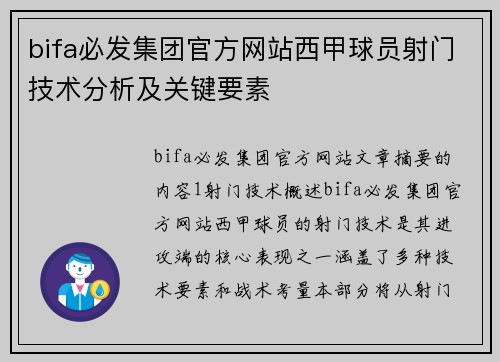 bifa必发集团官方网站西甲球员射门技术分析及关键要素

bifa必发集团官方网站文章摘要的内容1射门技术概述bifa必发集团官方网站西甲球员的射门技术是其进攻端的核心表现之一涵盖了多种技术要素和战术考量本部分将从射门